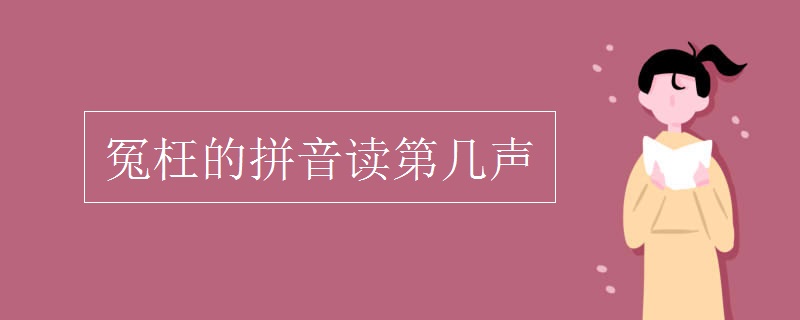 冤枉的拼音读第几声